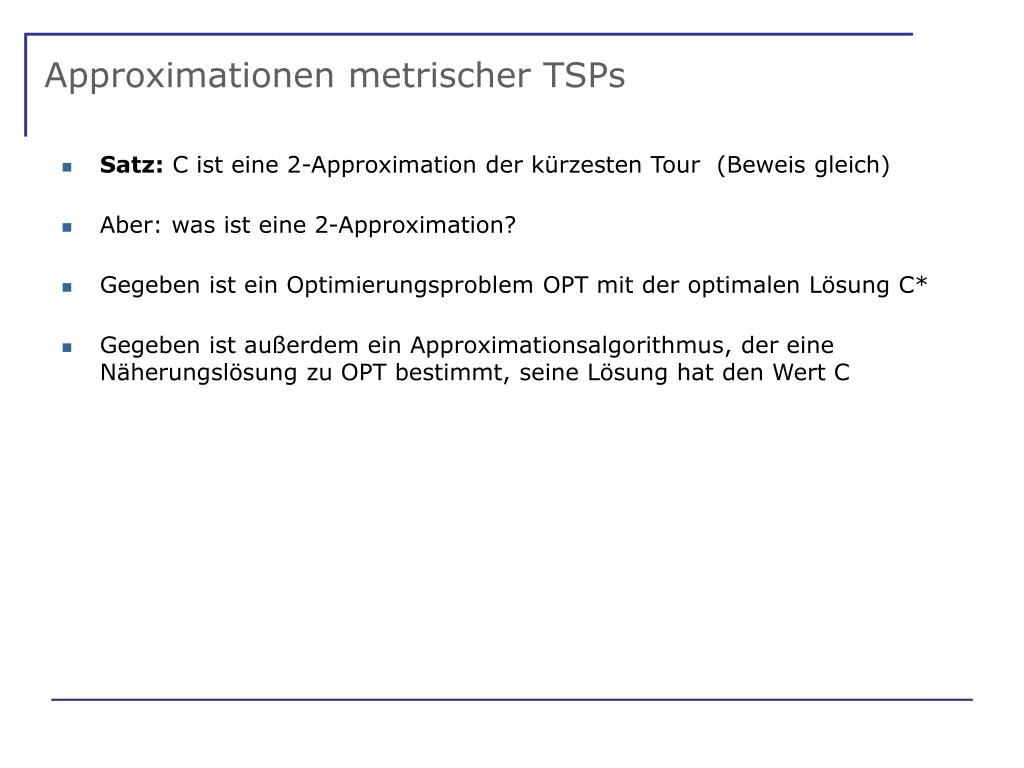 Approximationen metrischer TSPs

Satz: C ist eine 2-Approximation der kürzesten Tour (Beweis gleich)

Aber: was ist eine 2-Approximation?

Gegeben ist ein Optimierungsproblem OPT mit der optimalen Lösung C*

Gegeben ist außerdem ein Approximationsalgorithmus, der eine Näherungslösung zu OPT bestimmt, seine Lösung hat den Wert C